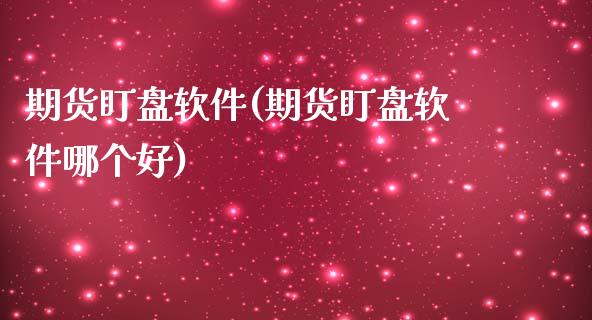 期货盯盘软件(期货盯盘软件哪个好)